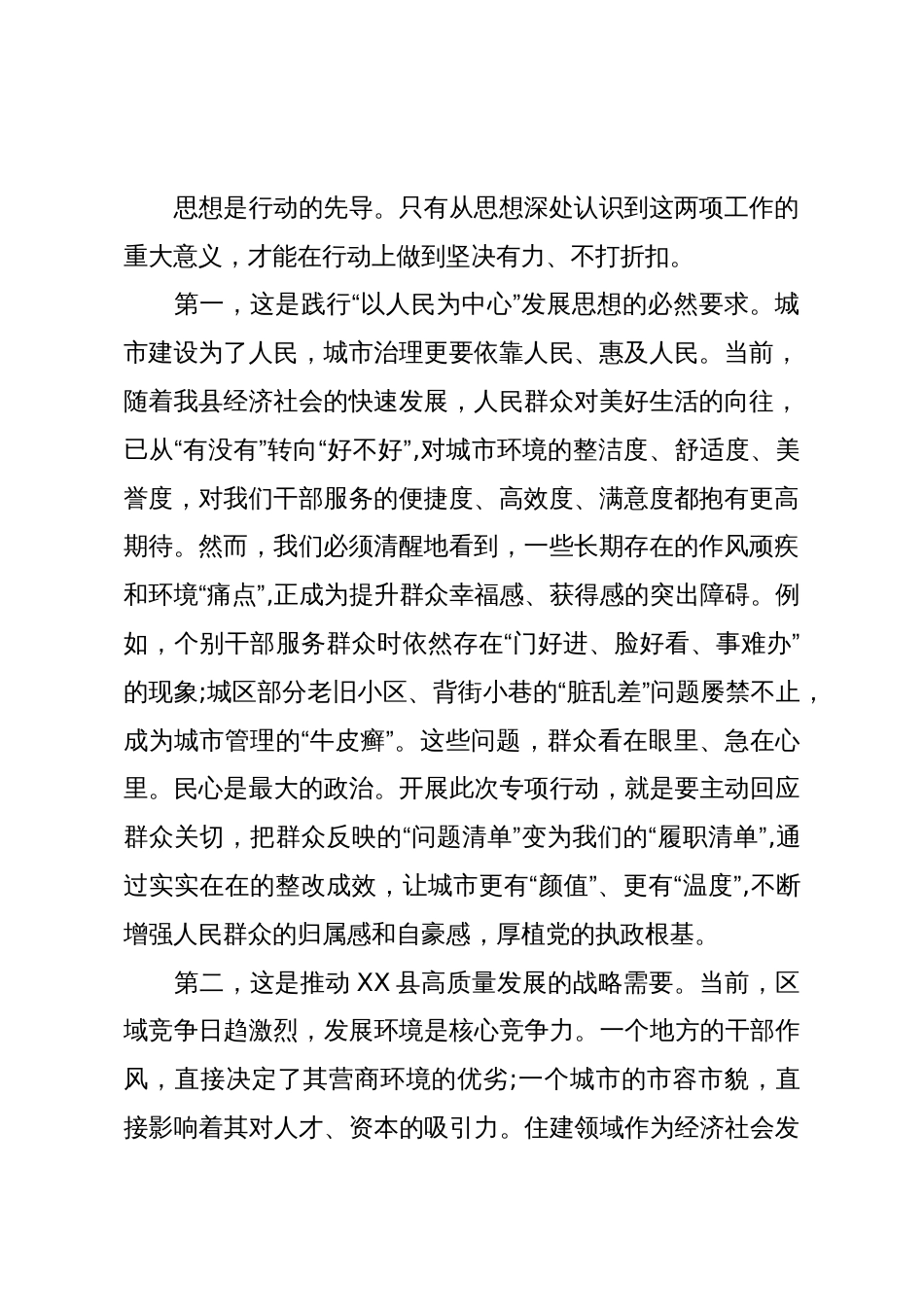 思想是行动的先导。只有从思想深处认识到这两项工作的重大意义，才能在行动上做到坚决有力、不打折扣。

第一，这是践行“以人民为中心”发展思想的必然要求。城市建设为了人民，城市治理更要依靠人民、惠及人民。当前，随着我县经济社会的快速发展，人民群众对美好生活的向往，已从“有没有”转向“好不好”,对城市环境的整洁度、舒适度、美誉度，对我们干部服务的便捷度、高效度、满意度都抱有更高期待。然而，我们必须清醒地看到，一些长期存在的作风顽疾和环境“痛点”,正成为提升群众幸福感、获得感的突出障碍。例如，个别干部服务群众时依然存在“门好进、脸好看、事难办”的现象;城区部分老旧小区、背街小巷的“脏乱差”问题屡禁不止，成为城市管理的“牛皮癣”。这些问题，群众看在眼里、急在心里。民心是最大的政治。开展此次专项行动，就是要主动回应群众关切，把群众反映的“问题清单”变为我们的“履职清单”,通过实实在在的整改成效，让城市更有“颜值”、更有“温度”,不断增强人民群众的归属感和自豪感，厚植党的执政根基。

第二，这是推动 XX 县高质量发展的战略需要。当前，区域竞争日趋激烈，发展环境是核心竞争力。一个地方的干部作风，直接决定了其营商环境的优劣;一个城市的市容市貌，直接影响着其对人才、资本的吸引力。住建领域作为经济社会发